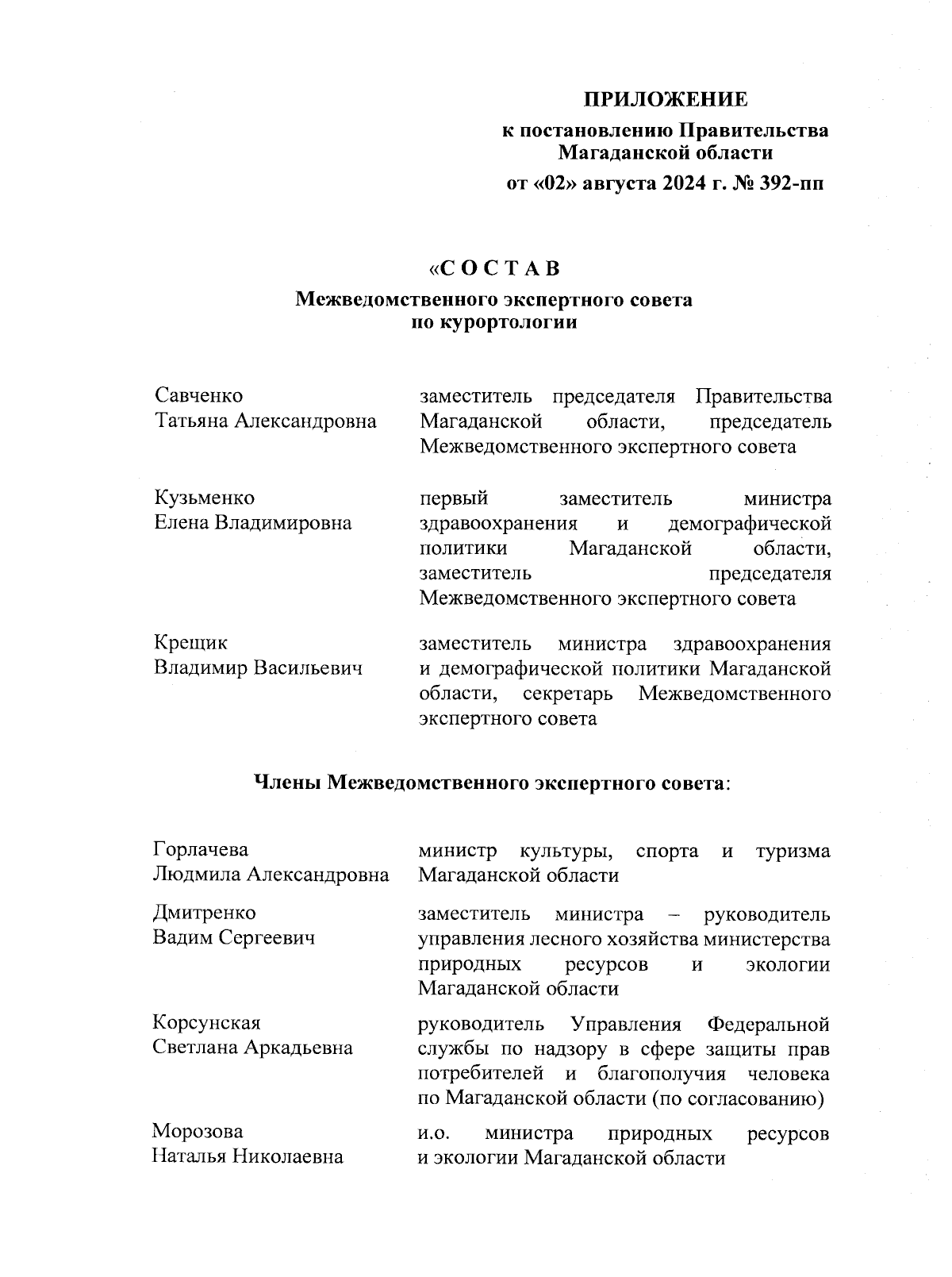 ПРИЛОЖЕНИЕ

к постановлению Правительства Магаданской области

от «02» августа 2024 г. № 392-пп

«С О С Т А В

Межведомственного экспертного совета по курортологии

| | |
|---|---|
| Савченко Татьяна Александровна | заместитель председателя Правительства Магаданской области, председатель Межведомственного экспертного совета |
| Кузьменко Елена Владимировна | первый заместитель министра здравоохранения и демографической политики Магаданской области, заместитель председателя Межведомственного экспертного совета |
| Крещик Владимир Васильевич | заместитель министра здравоохранения и демографической политики Магаданской области, секретарь Межведомственного экспертного совета |

Члены Межведомственного экспертного совета:

| | |
|---|---|
| Горлачева Людмила Александровна | министр культуры, спорта и туризма Магаданской области |
| Дмитренко Вадим Сергеевич | заместитель министра – руководитель управления лесного хозяйства министерства природных ресурсов и экологии Магаданской области |
| Корсунская Светлана Аркадьевна | руководитель Управления Федеральной службы по надзору в сфере защиты прав потребителей и благополучия человека по Магаданской области (по согласованию) |
| Морозова Наталья Николаевна | и.о. министра природных ресурсов и экологии Магаданской области |